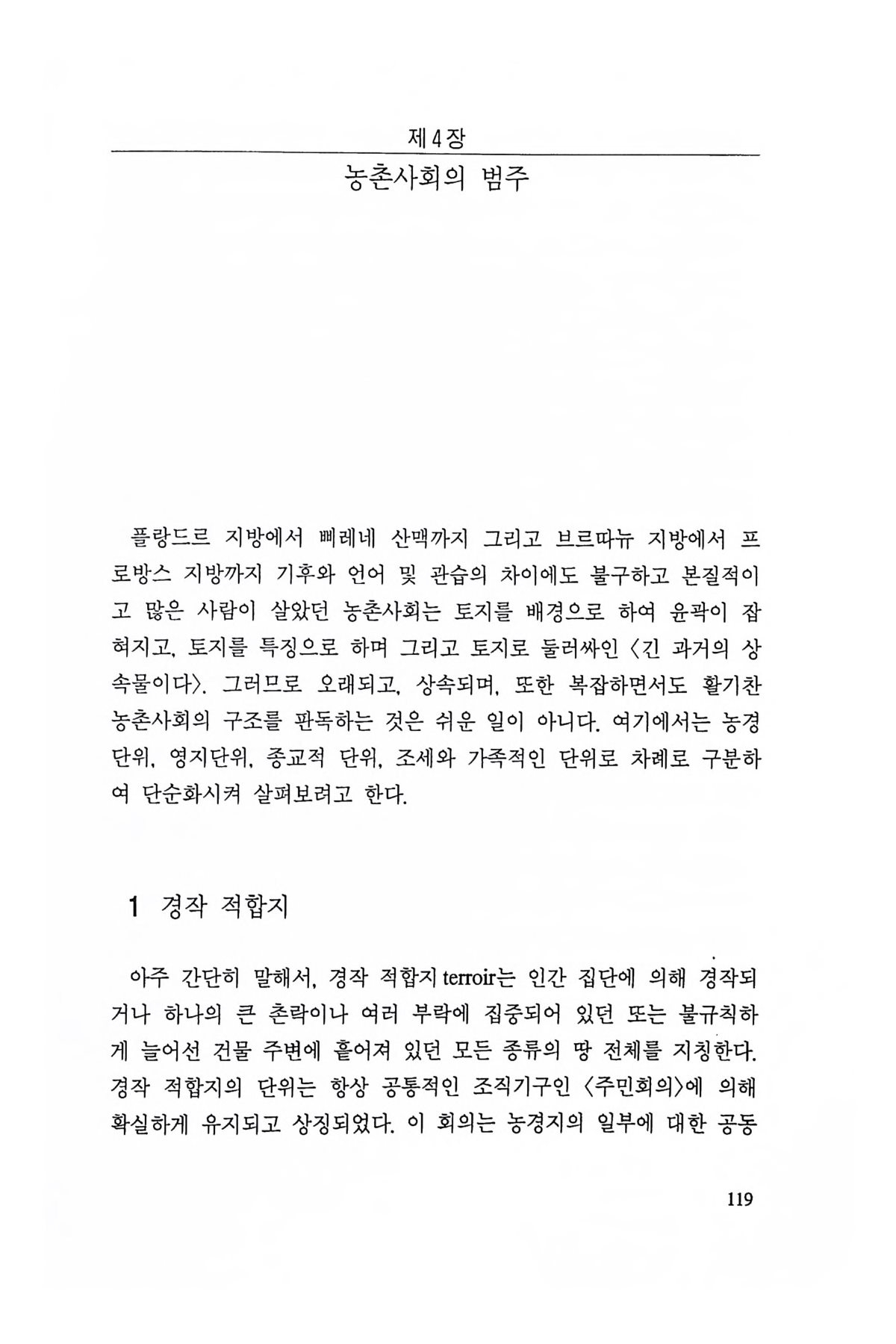 제4장

농촌사회의 범주

플랑드르 지방에서 삐레네 산맥까지 그리고 브르따뉴 지방에서 프로방스 지방까지 기후와 언어 및 관습의 차이에도 불구하고 본질적이고 많은 사람이 살았던 농촌사회는 토지를 배경으로 하여 윤곽이 잡혀지고, 토지를 특징으로 하며 그리고 토지로 둘러싸인 〈긴 과거의 상속물이다〉. 그러므로 오래되고, 상속되며, 또한 복잡하면서도 활기찬 농촌사회의 구조를 판독하는 것은 쉬운 일이 아니다. 여기에서는 농경단위, 영지단위, 종교적 단위, 조세와 가족적인 단위로 차례로 구분하여 단순화시켜 살펴보려고 한다.

1 경작 적합지

아주 간단히 말해서, 경작 적합지 terroir는 인간 집단에 의해 경작되거나 하나의 큰 촌락이나 여러 부락에 집중되어 있던 또는 불규칙하게 늘어선 건물 주변에 흩어져 있던 모든 종류의 땅 전체를 지칭한다. 경작 적합지의 단위는 항상 공통적인 조직기구인 〈주민회의〉에 의해 확실하게 유지되고 상징되었다. 이 회의는 농경지의 일부에 대한 공동

119